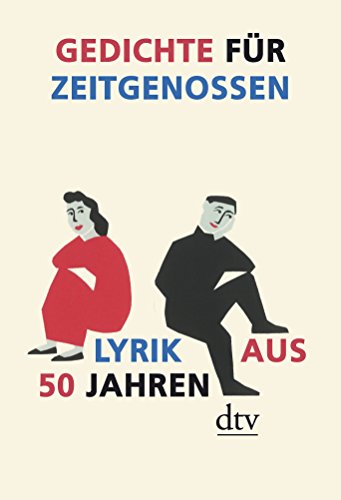 GEDICHTE FÜR ZEITGENOSSEN

LYRIK AUS 50 JAHREN

dtv